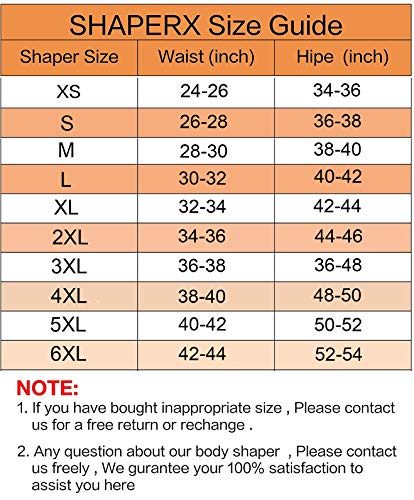 SHAPERX Size Guide

| Shaper Size | Waist (inch) | Hipe (inch) |
|---|---|---|
| XS | 24-26 | 34-36 |
| S | 26-28 | 36-38 |
| M | 28-30 | 38-40 |
| L | 30-32 | 40-42 |
| XL | 32-34 | 42-44 |
| 2XL | 34-36 | 44-46 |
| 3XL | 36-38 | 36-48 |
| 4XL | 38-40 | 48-50 |
| 5XL | 40-42 | 50-52 |
| 6XL | 42-44 | 52-54 |

NOTE:

1. If you have bought inappropriate size , Please contact us for a free return or rechange .

2. Any question about our body shaper , Please contact us freely , We gurantee your 100% satisfaction to assist you here